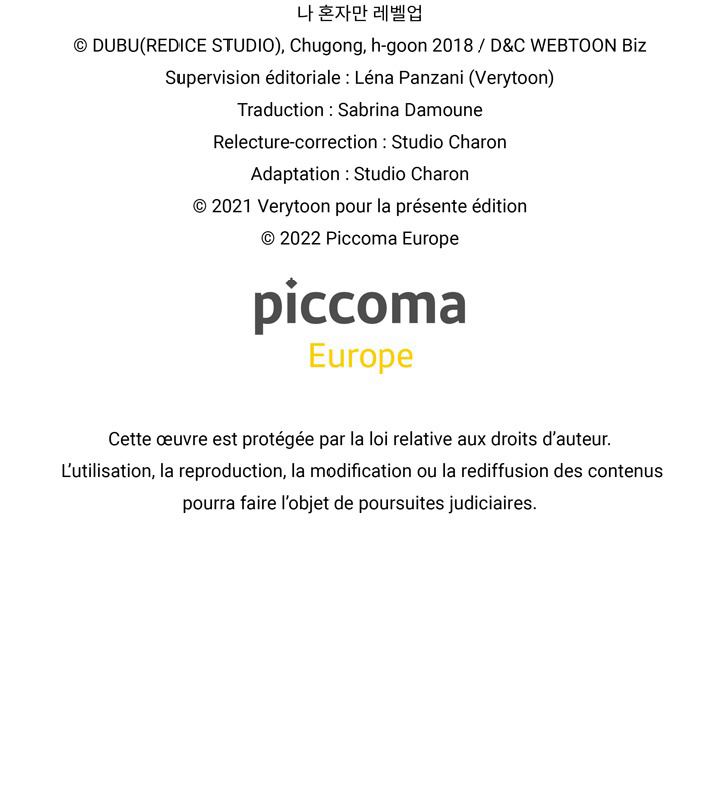 나 혼자만 레벨업
© DUBU(REDICE STUDIO), Chugong, h-goon 2018 / D&C WEBTOON Biz
Supervision éditoriale : Léna Panzani (Verytoon)
Traduction : Sabrina Damoune
Relecture-correction : Studio Charon
Adaptation : Studio Charon
© 2021 Verytoon pour la présente édition
© 2022 Piccoma Europe

piccoma
Europe

Cette œuvre est protégée par la loi relative aux droits d'auteur. L'utilisation, la reproduction, la modification ou la rediffusion des contenus pourra faire l'objet de poursuites judiciaires.